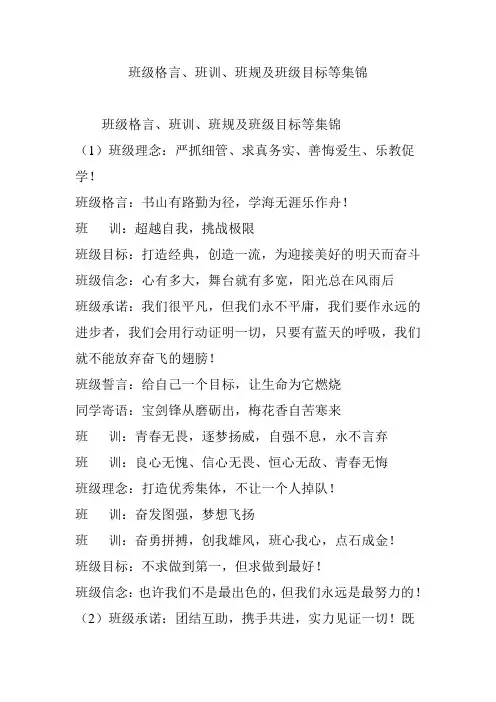 班级格言、班训、班规及班级目标等集锦

班级格言、班训、班规及班级目标等集锦

（1）班级理念：严抓细管、求真务实、善悔爱生、乐教促学！

班级格言：书山有路勤为径，学海无涯乐作舟！

班　训：超越自我，挑战极限

班级目标：打造经典，创造一流，为迎接美好的明天而奋斗

班级信念：心有多大，舞台就有多宽，阳光总在风雨后

班级承诺：我们很平凡，但我们永不平庸，我们要作永远的进步者，我们会用行动证明一切，只要有蓝天的呼吸，我们就不能放弃奋飞的翅膀！

班级誓言：给自己一个目标，让生命为它燃烧

同学寄语：宝剑锋从磨砺出，梅花香自苦寒来

班　训：青春无畏，逐梦扬威，自强不息，永不言弃

班　训：良心无愧、信心无畏、恒心无敌、青春无悔

班级理念：打造优秀集体，不让一个人掉队！

班　训：奋发图强，梦想飞扬

班　训：奋勇拼搏，创我雄风，班心我心，点石成金！

班级目标：不求做到第一，但求做到最好！

班级信念：也许我们不是最出色的，但我们永远是最努力的！

（2）班级承诺：团结互助，携手共进，实力见证一切！既